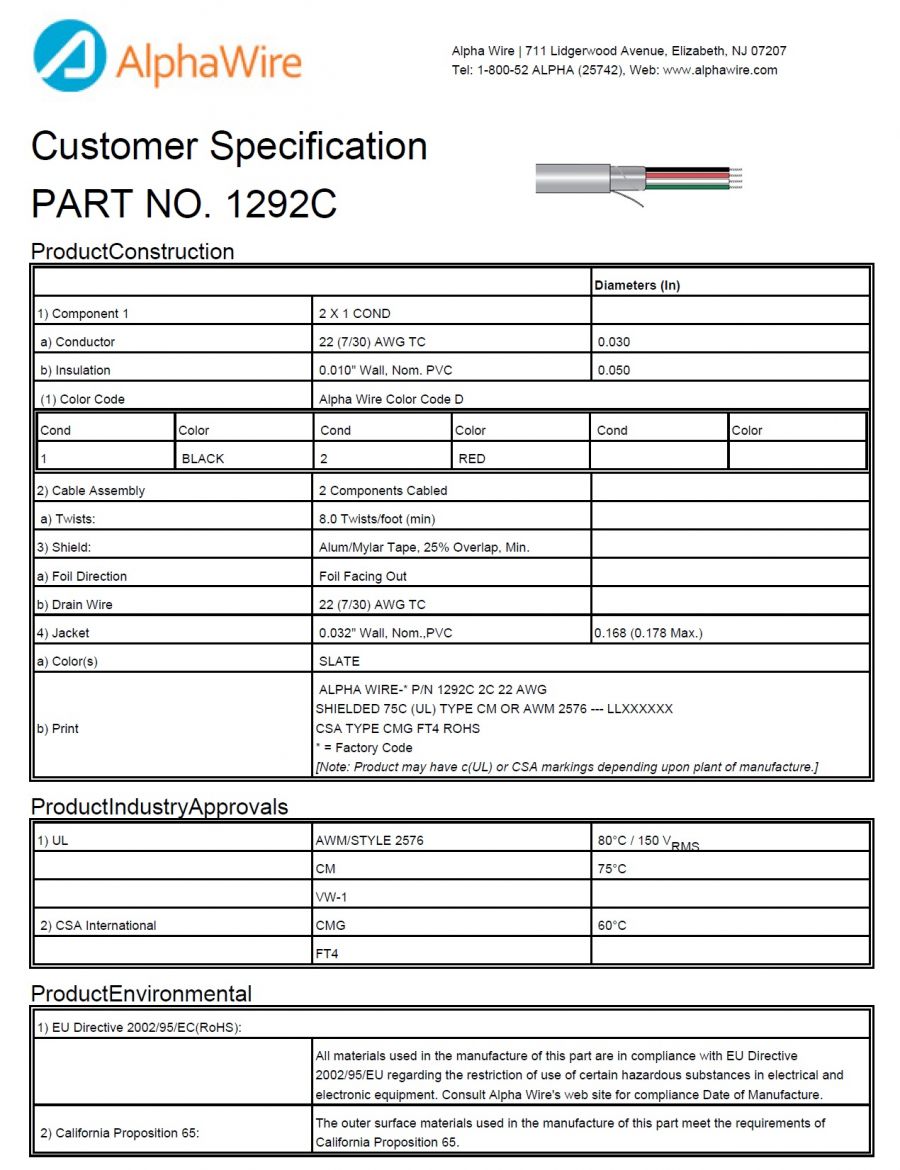 AlphaWire

Alpha Wire | 711 Lidgerwood Avenue, Elizabeth, NJ 07207
Tel: 1-800-52 ALPHA (25742), Web: www.alphawire.com

Customer Specification
PART NO. 1292C

ProductConstruction

| | | Diameters (In) |
|---|---|---|
| 1) Component 1 | 2 X 1 COND | |
| a) Conductor | 22 (7/30) AWG TC | 0.030 |
| b) Insulation | 0.010" Wall, Nom. PVC | 0.050 |
| (1) Color Code | Alpha Wire Color Code D | |

| Cond | Color | Cond | Color | Cond | Color |
|---|---|---|---|---|---|
| 1 | BLACK | 2 | RED | | |

| | | |
|---|---|---|
| 2) Cable Assembly | 2 Components Cabled | |
| a) Twists: | 8.0 Twists/foot (min) | |
| 3) Shield: | Alum/Mylar Tape, 25% Overlap, Min. | |
| a) Foil Direction | Foil Facing Out | |
| b) Drain Wire | 22 (7/30) AWG TC | |
| 4) Jacket | 0.032" Wall, Nom.,PVC | 0.168 (0.178 Max.) |
| a) Color(s) | SLATE | |
| b) Print | ALPHA WIRE-* P/N 1292C 2C 22 AWG SHIELDED 75C (UL) TYPE CM OR AWM 2576 --- LLXXXXXX CSA TYPE CMG FT4 ROHS * = Factory Code [Note: Product may have c(UL) or CSA markings depending upon plant of manufacture.] | |

ProductIndustryApprovals

| | | |
|---|---|---|
| 1) UL | AWM/STYLE 2576 | 80°C / 150 $V_{RMS}$ |
| | CM | 75°C |
| | VW-1 | |
| 2) CSA International | CMG | 60°C |
| | FT4 | |

ProductEnvironmental

| | |
|---|---|
| 1) EU Directive 2002/95/EC(RoHS): | |
| | All materials used in the manufacture of this part are in compliance with EU Directive 2002/95/EU regarding the restriction of use of certain hazardous substances in electrical and electronic equipment. Consult Alpha Wire's web site for compliance Date of Manufacture. |
| 2) California Proposition 65: | The outer surface materials used in the manufacture of this part meet the requirements of California Proposition 65. |